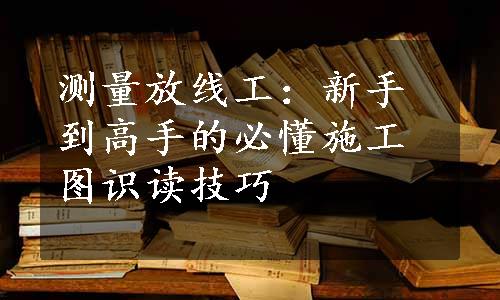 测量放线工：新手到高手的必懂施工图识读技巧